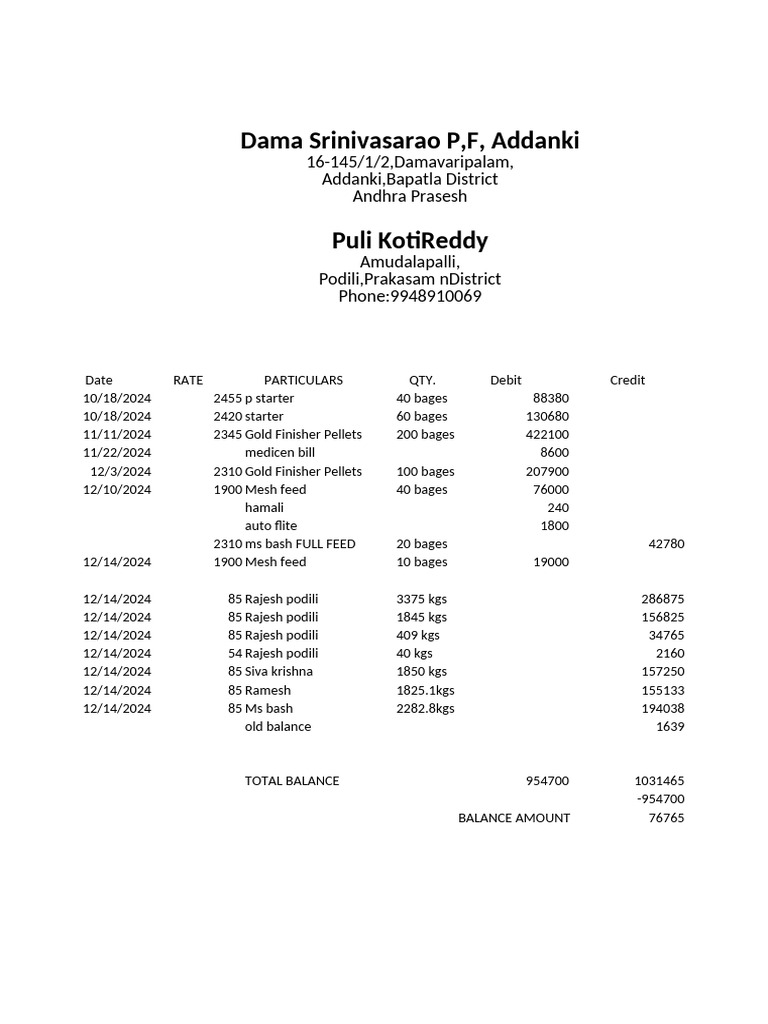 Dama Srinivasarao P,F, Addanki
16-145/1/2,Damavaripalam,
Addanki,Bapatla District
Andhra Prasesh

Puli KotiReddy
Amudalapalli,
Podili,Prakasam nDistrict
Phone:9948910069

| Date | RATE | PARTICULARS | QTY. | Debit | Credit |
|---|---|---|---|---|---|
| 10/18/2024 | 2455 | p starter | 40 bages | 88380 | |
| 10/18/2024 | 2420 | starter | 60 bages | 130680 | |
| 11/11/2024 | 2345 | Gold Finisher Pellets | 200 bages | 422100 | |
| 11/22/2024 | | medicen bill | | 8600 | |
| 12/3/2024 | 2310 | Gold Finisher Pellets | 100 bages | 207900 | |
| 12/10/2024 | 1900 | Mesh feed | 40 bages | 76000 | |
| | | hamali | | 240 | |
| | | auto flite | | 1800 | |
| | 2310 | ms bash FULL FEED | 20 bages | | 42780 |
| 12/14/2024 | 1900 | Mesh feed | 10 bages | 19000 | |
| 12/14/2024 | 85 | Rajesh podili | 3375 kgs | | 286875 |
| 12/14/2024 | 85 | Rajesh podili | 1845 kgs | | 156825 |
| 12/14/2024 | 85 | Rajesh podili | 409 kgs | | 34765 |
| 12/14/2024 | 54 | Rajesh podili | 40 kgs | | 2160 |
| 12/14/2024 | 85 | Siva krishna | 1850 kgs | | 157250 |
| 12/14/2024 | 85 | Ramesh | 1825.1kgs | | 155133 |
| 12/14/2024 | 85 | Ms bash | 2282.8kgs | | 194038 |
| | | old balance | | | 1639 |
| | | TOTAL BALANCE | | 954700 | 1031465 |
| | | | | | -954700 |
| | | | BALANCE AMOUNT | | 76765 |